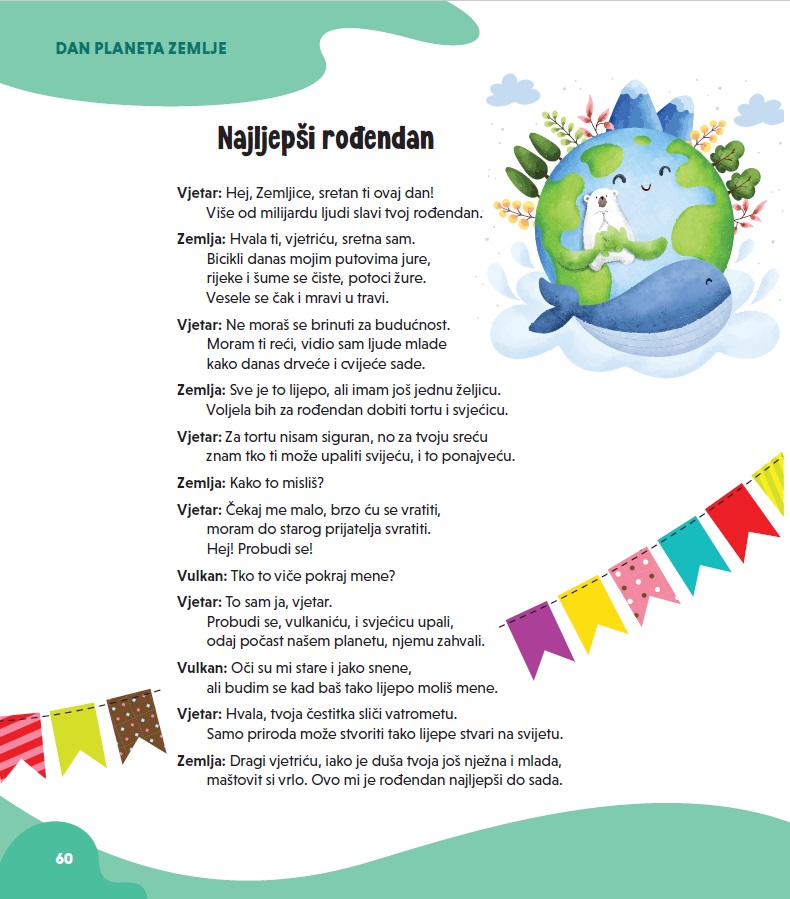 DAN PLANETA ZEMLJE

Najljepši rođendan

Vjetar: Hej, Zemljice, sretan ti ovaj dan!
Više od milijardu ljudi slavi tvoj rođendan.

Zemlja: Hvala ti, vjetriću, sretna sam.
Bicikli danas mojim putovima jure,
rijeke i šume se čiste, potoci žure.
Vesele se čak i mravi u travi.

Vjetar: Ne moraš se brinuti za budućnost.
Moram ti reći, vidio sam ljude mlade
kako danas drveće i cvijeće sade.

Zemlja: Sve je to lijepo, ali imam još jednu željicu.
Voljela bih za rođendan dobiti tortu i svjećicu.

Vjetar: Za tortu nisam siguran, no za tvoju sreću
znam tko ti može upaliti svijeću, i to ponajveću.

Zemlja: Kako to misliš?

Vjetar: Čekaj me malo, brzo ću se vratiti,
moram do starog prijatelja svratiti.
Hej! Probudi se!

Vulkan: Tko to viče pokraj mene?

Vjetar: To sam ja, vjetar.
Probudi se, vulkaniću, i svjećicu upali,
odaj počast našem planetu, njemu zahvali.

Vulkan: Oči su mi stare i jako snene,
ali budim se kad baš tako lijepo moliš mene.

Vjetar: Hvala, tvoja čestitka sliči vatrometu.
Samo priroda može stvoriti tako lijepe stvari na svijetu.

Zemlja: Dragi vjetriću, iako je duša tvoja još nježna i mlada,
maštovit si vrlo. Ovo mi je rođendan najljepši do sada.

60